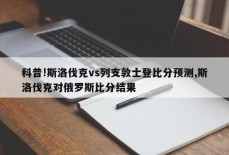 科普!斯洛伐克vs列支敦士登比分预测,斯洛伐克对俄罗斯比分结果